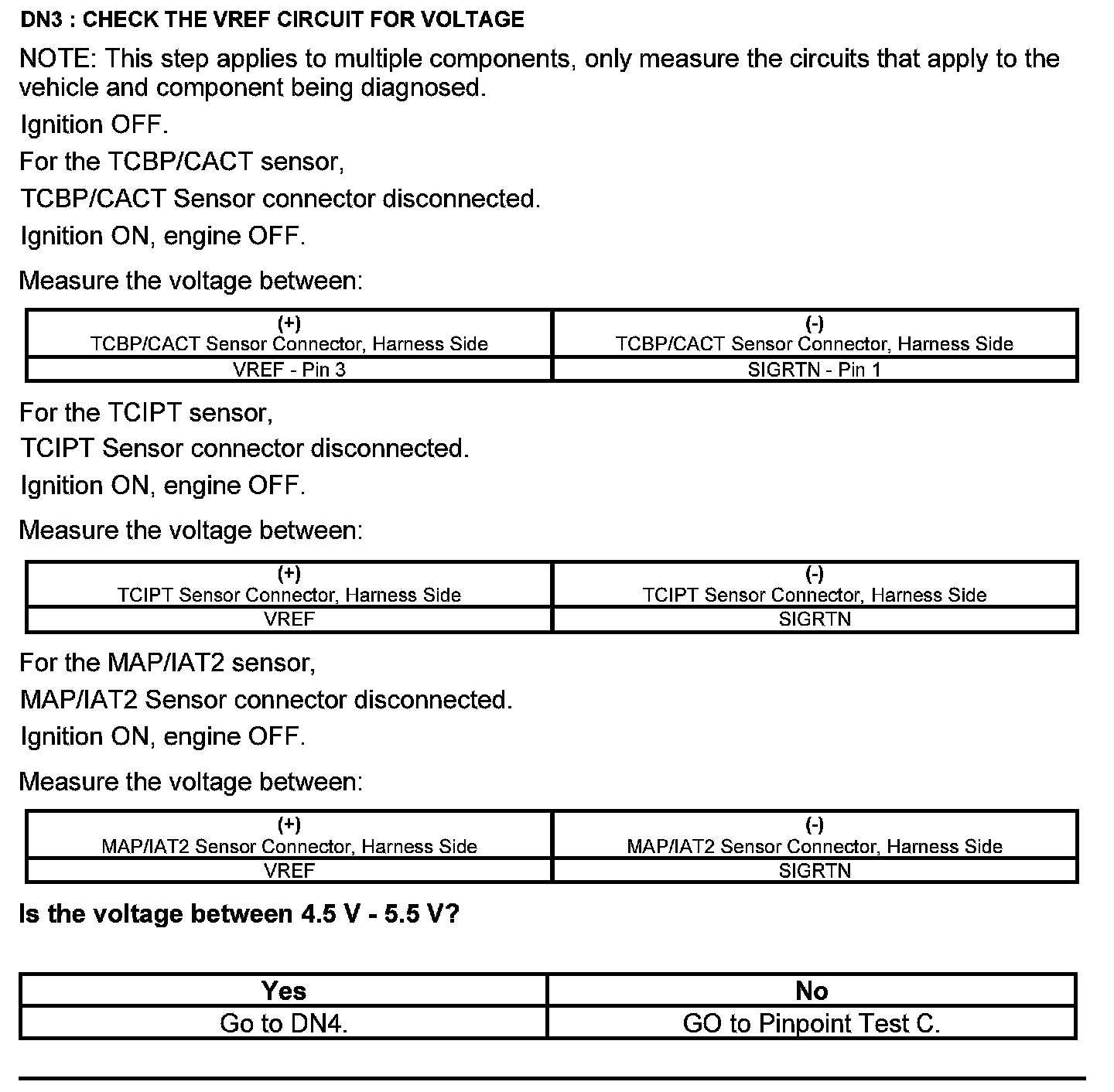 DN3 : CHECK THE VREF CIRCUIT FOR VOLTAGE

NOTE: This step applies to multiple components, only measure the circuits that apply to the vehicle and component being diagnosed.

Ignition OFF.

For the TCBP/CACT sensor,

TCBP/CACT Sensor connector disconnected.

Ignition ON, engine OFF.

Measure the voltage between:

| (+) TCBP/CACT Sensor Connector, Harness Side | (-) TCBP/CACT Sensor Connector, Harness Side |
|---|---|
| VREF - Pin 3 | SIGRTN - Pin 1 |

For the TCIPT sensor,

TCIPT Sensor connector disconnected.

Ignition ON, engine OFF.

Measure the voltage between:

| (+) TCIPT Sensor Connector, Harness Side | (-) TCIPT Sensor Connector, Harness Side |
|---|---|
| VREF | SIGRTN |

For the MAP/IAT2 sensor,

MAP/IAT2 Sensor connector disconnected.

Ignition ON, engine OFF.

Measure the voltage between:

| (+) MAP/IAT2 Sensor Connector, Harness Side | (-) MAP/IAT2 Sensor Connector, Harness Side |
|---|---|
| VREF | SIGRTN |

Is the voltage between 4.5 V - 5.5 V?

| Yes | No |
|---|---|
| Go to DN4. | GO to Pinpoint Test C. |